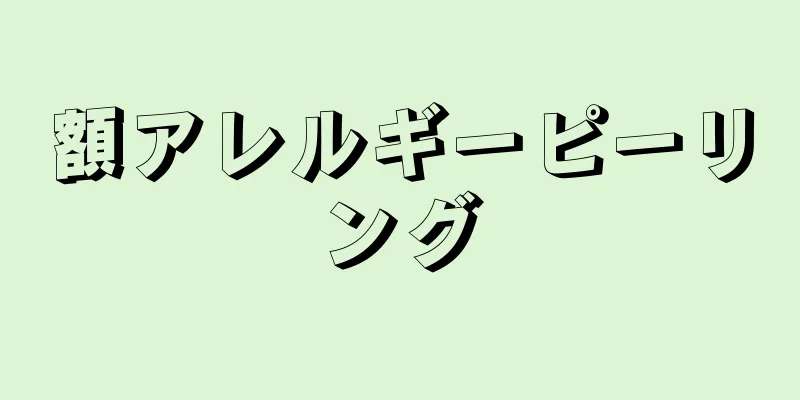 額アレルギーピーリング